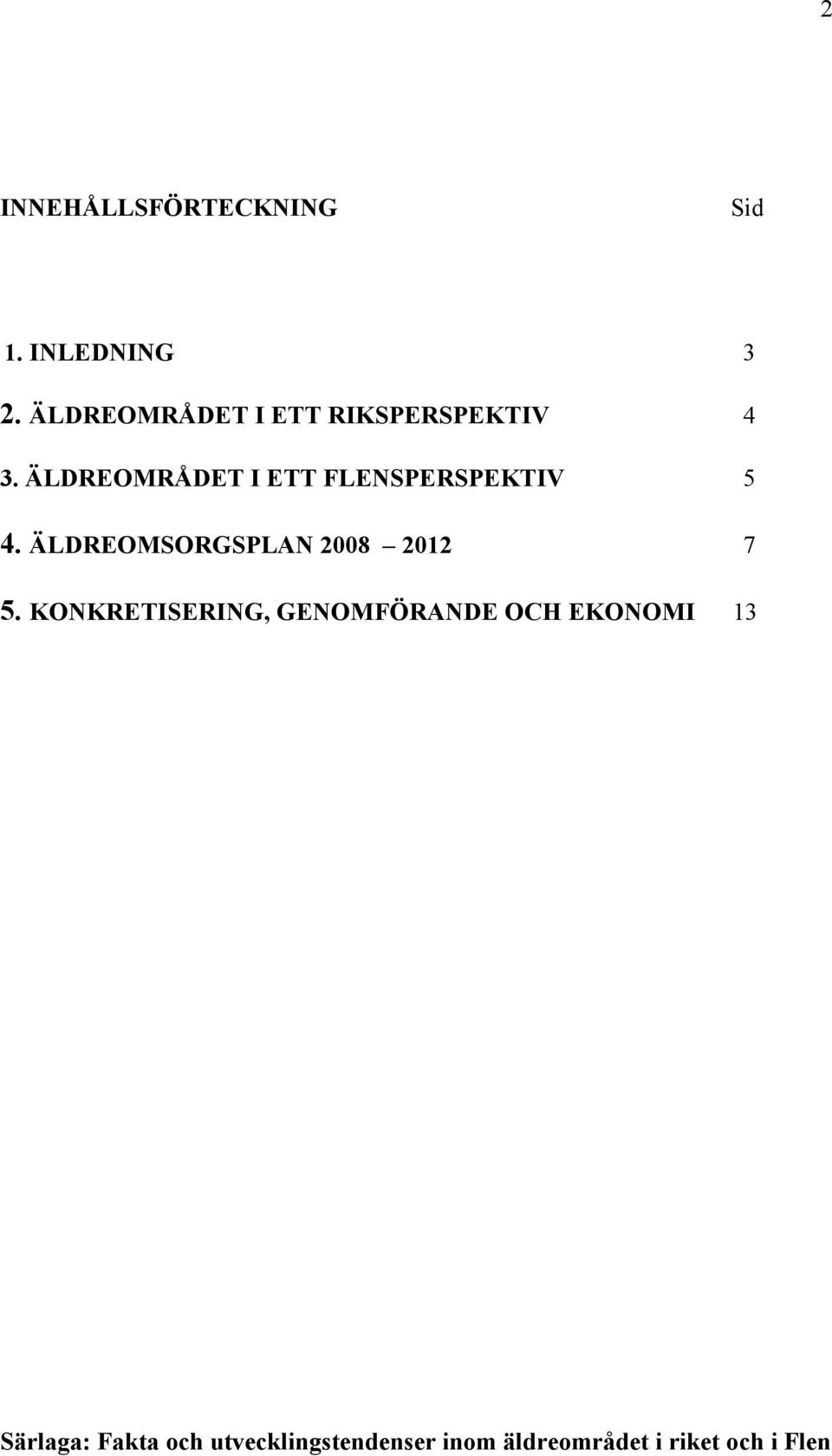 2

INNEHÅLLSFÖRTECKNING Sid

1. INLEDNING 3

2. ÄLDREOMRÅDET I ETT RIKSPERSPEKTIV 4

3. ÄLDREOMRÅDET I ETT FLENSPERSPEKTIV 5

4. ÄLDREOMSORGSPLAN 2008 – 2012 7

5. KONKRETISERING, GENOMFÖRANDE OCH EKONOMI 13

Särlaga: Fakta och utvecklingstendenser inom äldreområdet i riket och i Flen